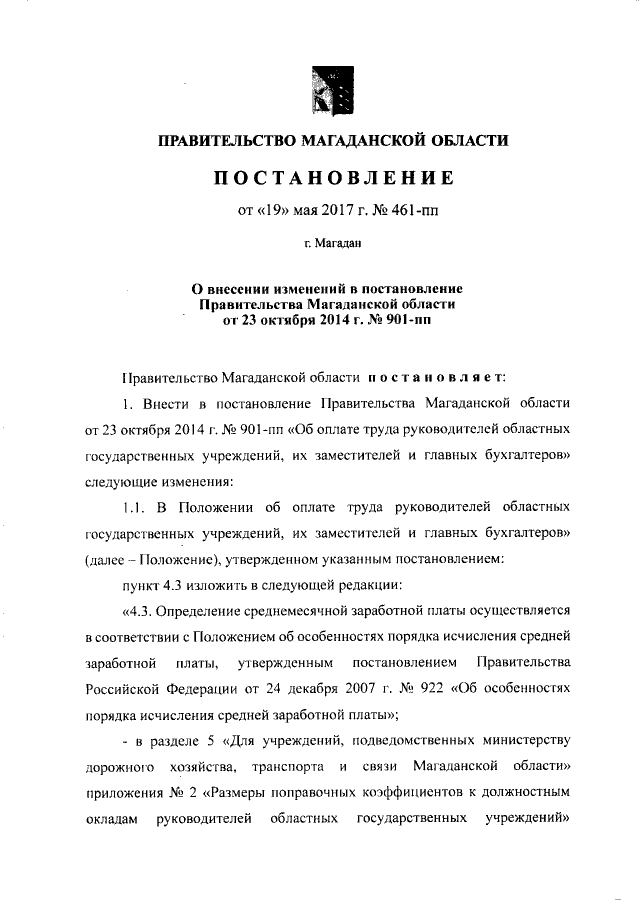 ПРАВИТЕЛЬСТВО МАГАДАНСКОЙ ОБЛАСТИ

ПОСТАНОВЛЕНИЕ

от «19» мая 2017 г. № 461-пп

г. Магадан

О внесении изменений в постановление Правительства Магаданской области от 23 октября 2014 г. № 901-пп

Правительство Магаданской области постановляет:

1. Внести в постановление Правительства Магаданской области от 23 октября 2014 г. № 901-пп «Об оплате труда руководителей областных государственных учреждений, их заместителей и главных бухгалтеров» следующие изменения:

1.1. В Положении об оплате труда руководителей областных государственных учреждений, их заместителей и главных бухгалтеров» (далее – Положение), утвержденном указанным постановлением:

пункт 4.3 изложить в следующей редакции:

«4.3. Определение среднемесячной заработной платы осуществляется в соответствии с Положением об особенностях порядка исчисления средней заработной платы, утвержденным постановлением Правительства Российской Федерации от 24 декабря 2007 г. № 922 «Об особенностях порядка исчисления средней заработной платы»;

- в разделе 5 «Для учреждений, подведомственных министерству дорожного хозяйства, транспорта и связи Магаданской области» приложения № 2 «Размеры поправочных коэффициентов к должностным окладам руководителей областных государственных учреждений»